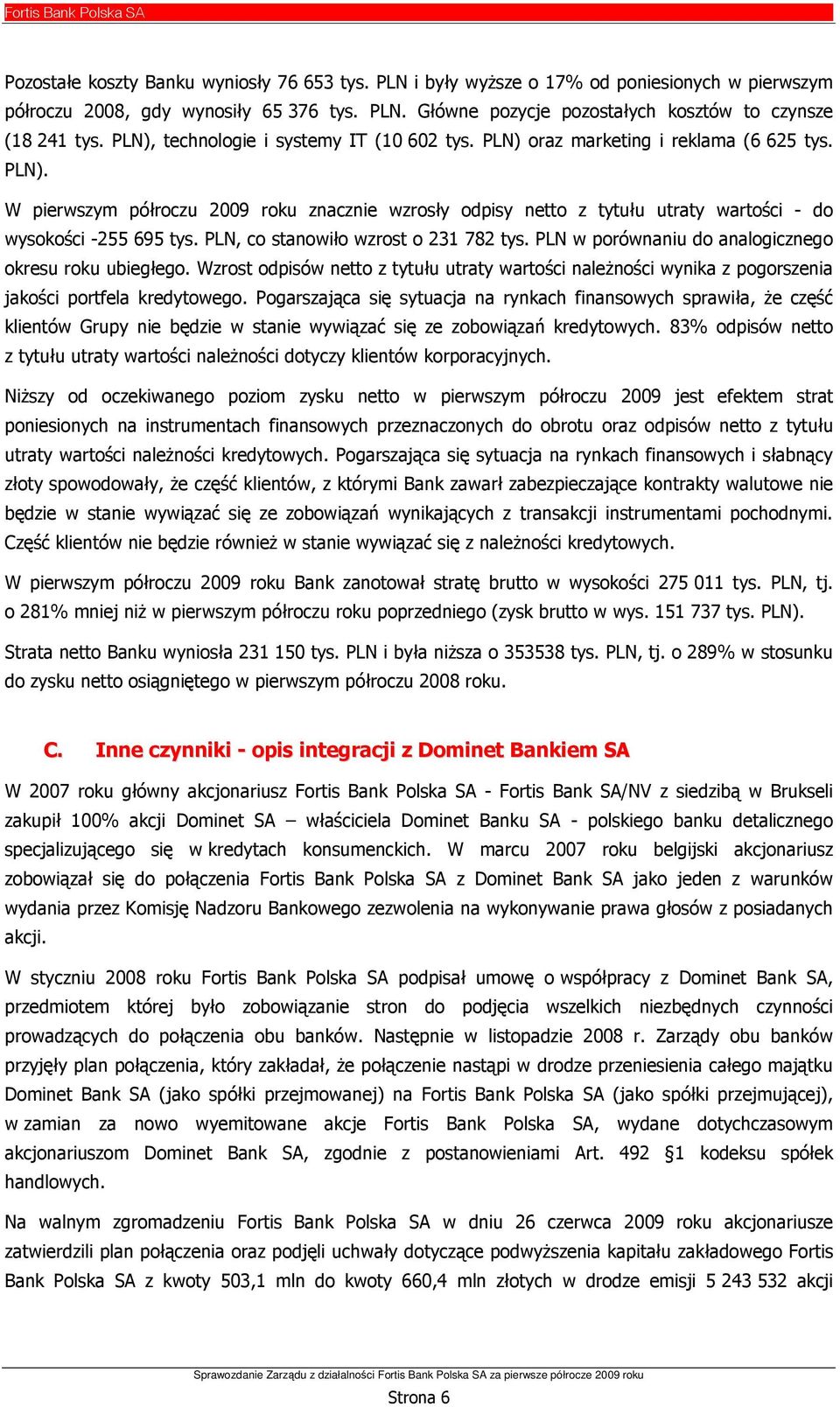 Fortis Bank Polska SA

Pozostałe koszty Banku wyniosły 76 653 tys. PLN i były wyższe o 17% od poniesionych w pierwszym półroczu 2008, gdy wynosiły 65 376 tys. PLN. Główne pozycje pozostałych kosztów to czynsze (18 241 tys. PLN), technologie i systemy IT (10 602 tys. PLN) oraz marketing i reklama (6 625 tys. PLN).

W pierwszym półroczu 2009 roku znacznie wzrosły odpisy netto z tytułu utraty wartości - do wysokości -255 695 tys. PLN, co stanowiło wzrost o 231 782 tys. PLN w porównaniu do analogicznego okresu roku ubiegłego. Wzrost odpisów netto z tytułu utraty wartości należności wynika z pogorszenia jakości portfela kredytowego. Pogarszająca się sytuacja na rynkach finansowych sprawiła, że część klientów Grupy nie będzie w stanie wywiązać się ze zobowiązań kredytowych. 83% odpisów netto z tytułu utraty wartości należności dotyczy klientów korporacyjnych.

Niższy od oczekiwanego poziom zysku netto w pierwszym półroczu 2009 jest efektem strat poniesionych na instrumentach finansowych przeznaczonych do obrotu oraz odpisów netto z tytułu utraty wartości należności kredytowych. Pogarszająca się sytuacja na rynkach finansowych i słabnący złoty spowodowały, że część klientów, z którymi Bank zawarł zabezpieczające kontrakty walutowe nie będzie w stanie wywiązać się ze zobowiązań wynikających z transakcji instrumentami pochodnymi. Część klientów nie będzie również w stanie wywiązać się z należności kredytowych.

W pierwszym półroczu 2009 roku Bank zanotował stratę brutto w wysokości 275 011 tys. PLN, tj. o 281% mniej niż w pierwszym półroczu roku poprzedniego (zysk brutto w wys. 151 737 tys. PLN).

Strata netto Banku wyniosła 231 150 tys. PLN i była niższa o 353538 tys. PLN, tj. o 289% w stosunku do zysku netto osiągniętego w pierwszym półroczu 2008 roku.

C. Inne czynniki - opis integracji z Dominet Bankiem SA

W 2007 roku główny akcjonariusz Fortis Bank Polska SA - Fortis Bank SA/NV z siedzibą w Brukseli zakupił 100% akcji Dominet SA – właściciela Dominet Banku SA - polskiego banku detalicznego specjalizującego się w kredytach konsumenckich. W marcu 2007 roku belgijski akcjonariusz zobowiązał się do połączenia Fortis Bank Polska SA z Dominet Bank SA jako jeden z warunków wydania przez Komisję Nadzoru Bankowego zezwolenia na wykonywanie prawa głosów z posiadanych akcji.

W styczniu 2008 roku Fortis Bank Polska SA podpisał umowę o współpracy z Dominet Bank SA, przedmiotem której było zobowiązanie stron do podjęcia wszelkich niezbędnych czynności prowadzących do połączenia obu banków. Następnie w listopadzie 2008 r. Zarządy obu banków przyjęły plan połączenia, który zakładał, że połączenie nastąpi w drodze przeniesienia całego majątku Dominet Bank SA (jako spółki przejmowanej) na Fortis Bank Polska SA (jako spółki przejmującej), w zamian za nowo wyemitowane akcje Fortis Bank Polska SA, wydane dotychczasowym akcjonariuszom Dominet Bank SA, zgodnie z postanowieniami Art. 492 §1 kodeksu spółek handlowych.

Na walnym zgromadzeniu Fortis Bank Polska SA w dniu 26 czerwca 2009 roku akcjonariusze zatwierdzili plan połączenia oraz podjęli uchwały dotyczące podwyższenia kapitału zakładowego Fortis Bank Polska SA z kwoty 503,1 mln do kwoty 660,4 mln złotych w drodze emisji 5 243 532 akcji

Sprawozdanie Zarządu z działalności Fortis Bank Polska SA za pierwsze półrocze 2009 roku
Strona 6